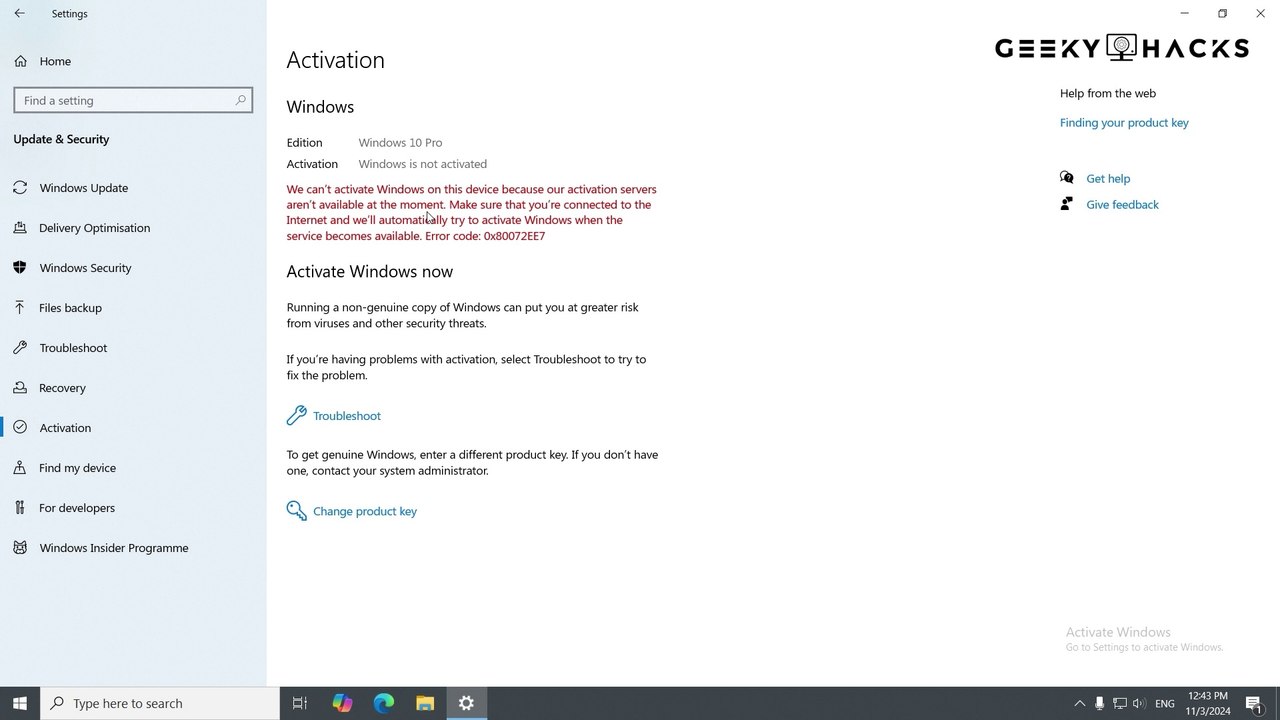 Settings

Home

Find a setting

Update & Security

Windows Update

Delivery Optimisation

Windows Security

Files backup

Troubleshoot

Recovery

Activation

Find my device

For developers

Windows Insider Programme

Activation

Windows

Edition Windows 10 Pro

Activation Windows is not activated

We can't activate Windows on this device because our activation servers aren't available at the moment. Make sure that you're connected to the Internet and we'll automatically try to activate Windows when the service becomes available. Error code: 0x80072EE7

Activate Windows now

Running a non-genuine copy of Windows can put you at greater risk from viruses and other security threats.

If you're having problems with activation, select Troubleshoot to try to fix the problem.

Troubleshoot

To get genuine Windows, enter a different product key. If you don't have one, contact your system administrator.

Change product key

GEEKY HACKS

Help from the web

Finding your product key

Get help

Give feedback

Activate Windows
Go to Settings to activate Windows.

Type here to search

ENG

12:43 PM
11/3/2024

1